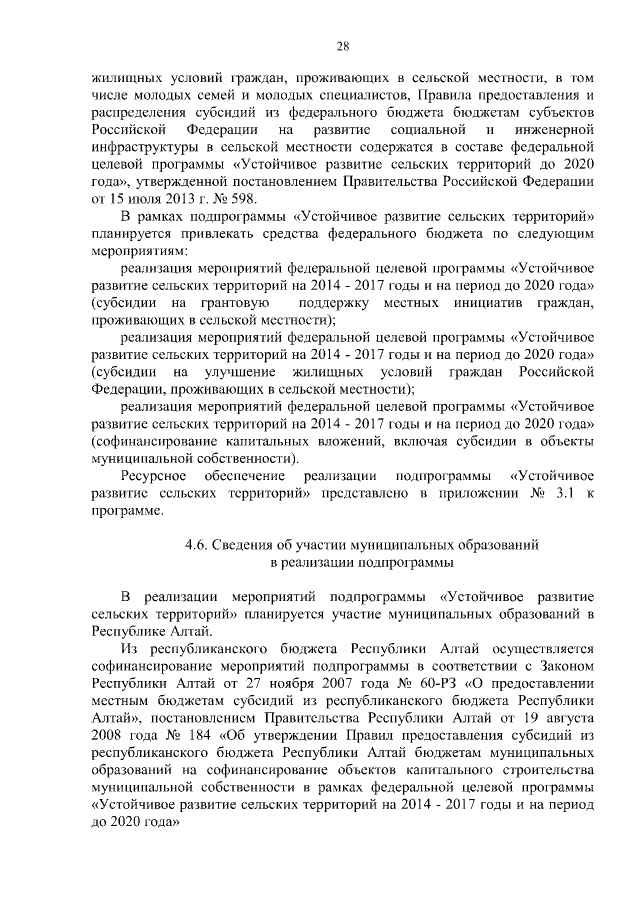 28

жилищных условий граждан, проживающих в сельской местности, в том числе молодых семей и молодых специалистов, Правила предоставления и распределения субсидий из федерального бюджета бюджетам субъектов Российской Федерации на развитие социальной и инженерной инфраструктуры в сельской местности содержатся в составе федеральной целевой программы «Устойчивое развитие сельских территорий до 2020 года», утвержденной постановлением Правительства Российской Федерации от 15 июля 2013 г. № 598.

В рамках подпрограммы «Устойчивое развитие сельских территорий» планируется привлекать средства федерального бюджета по следующим мероприятиям:

реализация мероприятий федеральной целевой программы «Устойчивое развитие сельских территорий на 2014 - 2017 годы и на период до 2020 года» (субсидии на грантовую поддержку местных инициатив граждан, проживающих в сельской местности);

реализация мероприятий федеральной целевой программы «Устойчивое развитие сельских территорий на 2014 - 2017 годы и на период до 2020 года» (субсидии на улучшение жилищных условий граждан Российской Федерации, проживающих в сельской местности);

реализация мероприятий федеральной целевой программы «Устойчивое развитие сельских территорий на 2014 - 2017 годы и на период до 2020 года» (софинансирование капитальных вложений, включая субсидии в объекты муниципальной собственности).

Ресурсное обеспечение реализации подпрограммы «Устойчивое развитие сельских территорий» представлено в приложении № 3.1 к программе.

4.6. Сведения об участии муниципальных образований в реализации подпрограммы

В реализации мероприятий подпрограммы «Устойчивое развитие сельских территорий» планируется участие муниципальных образований в Республике Алтай.

Из республиканского бюджета Республики Алтай осуществляется софинансирование мероприятий подпрограммы в соответствии с Законом Республики Алтай от 27 ноября 2007 года № 60-РЗ «О предоставлении местным бюджетам субсидий из республиканского бюджета Республики Алтай», постановлением Правительства Республики Алтай от 19 августа 2008 года № 184 «Об утверждении Правил предоставления субсидий из республиканского бюджета Республики Алтай бюджетам муниципальных образований на софинансирование объектов капитального строительства муниципальной собственности в рамках федеральной целевой программы «Устойчивое развитие сельских территорий на 2014 - 2017 годы и на период до 2020 года»